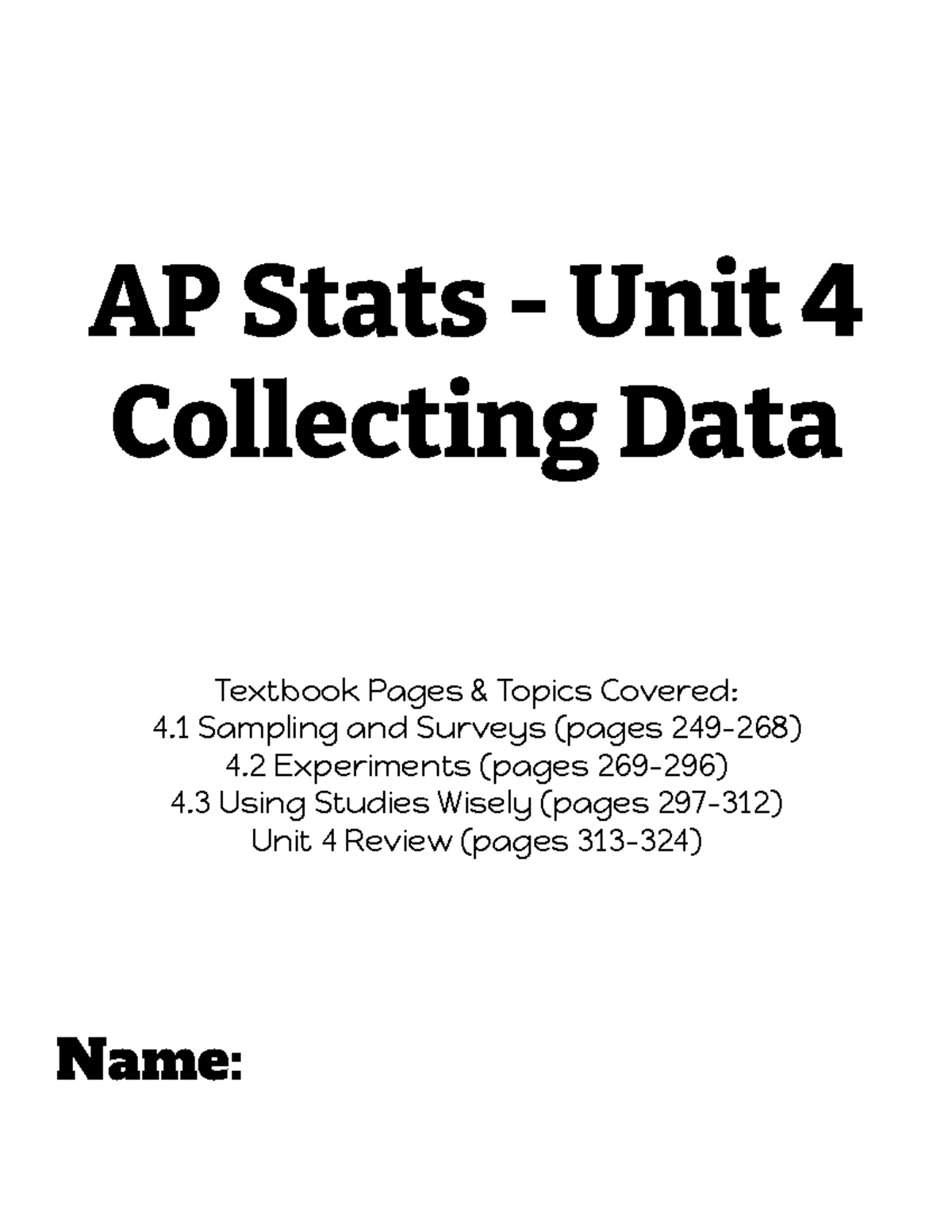 AP Stats - Unit 4
Collecting Data

Textbook Pages & Topics Covered:
4.1 Sampling and Surveys (pages 249-268)
4.2 Experiments (pages 269-296)
4.3 Using Studies Wisely (pages 297-312)
Unit 4 Review (pages 313-324)

Name: